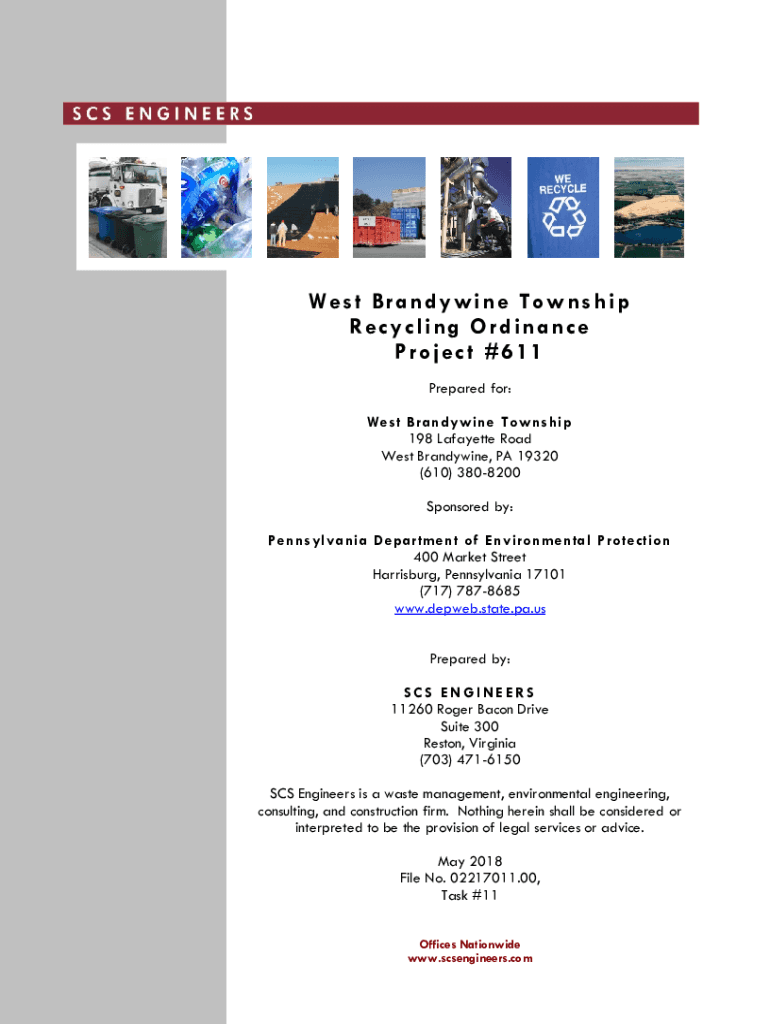 SCS ENGINEERS

WE RECYCLE

West Brandywine Township
Recycling Ordinance
Project #611

Prepared for:

West Brandywine Township
198 Lafayette Road
West Brandywine, PA 19320
(610) 380-8200

Sponsored by:

Pennsylvania Department of Environmental Protection
400 Market Street
Harrisburg, Pennsylvania 17101
(717) 787-8685
www.depweb.state.pa.us

Prepared by:

SCS ENGINEERS
11260 Roger Bacon Drive
Suite 300
Reston, Virginia
(703) 471-6150

SCS Engineers is a waste management, environmental engineering, consulting, and construction firm. Nothing herein shall be considered or interpreted to be the provision of legal services or advice.

May 2018
File No. 02217011.00,
Task #11

Offices Nationwide
www.scsengineers.com